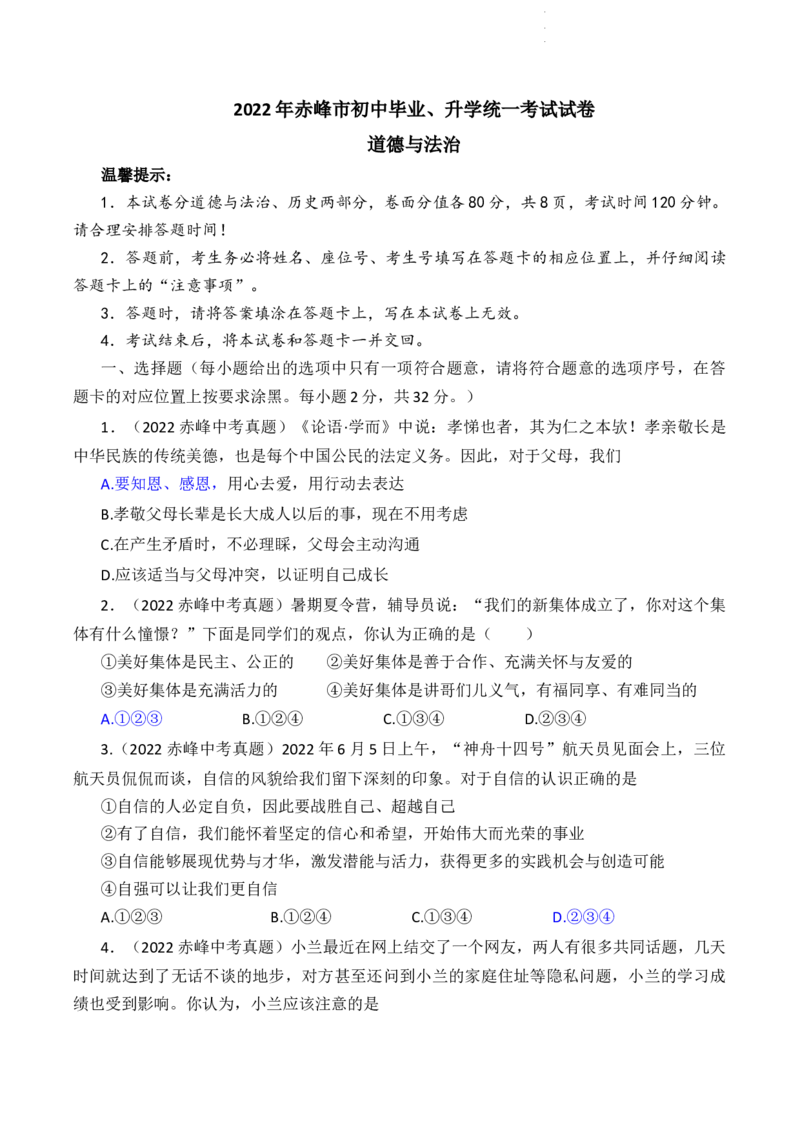 2022年赤峰市初中毕业、升学统一考试试卷
道德与法治

温馨提示：

1．本试卷分道德与法治、历史两部分，卷面分值各80分，共8页，考试时间120分钟。请合理安排答题时间！

2．答题前，考生务必将姓名、座位号、考生号填写在答题卡的相应位置上，并仔细阅读答题卡上的“注意事项”。

3．答题时，请将答案填涂在答题卡上，写在本试卷上无效。

4．考试结束后，将本试卷和答题卡一并交回。

一、选择题（每小题给出的选项中只有一项符合题意，请将符合题意的选项序号，在答题卡的对应位置上按要求涂黑。每小题2分，共32分。）

1．（2022赤峰中考真题）《论语·学而》中说：孝悌也者，其为仁之本欤！孝亲敬长是中华民族的传统美德，也是每个中国公民的法定义务。因此，对于父母，我们

A.要知恩、感恩，用心去爱，用行动去表达

B.孝敬父母长辈是长大成人以后的事，现在不用考虑

C.在产生矛盾时，不必理睬，父母会主动沟通

D.应该适当与父母冲突，以证明自己成长

2．（2022赤峰中考真题）暑期夏令营，辅导员说：“我们的新集体成立了，你对这个集体有什么憧憬？”下面是同学们的观点，你认为正确的是（　　）

①美好集体是民主、公正的　②美好集体是善于合作、充满关怀与友爱的

③美好集体是充满活力的　④美好集体是讲哥们儿义气，有福同享、有难同当的

A.①②③　B.①②④　C.①③④　D.②③④

3.（2022赤峰中考真题）2022年6月5日上午，“神舟十四号”航天员见面会上，三位航天员侃侃而谈，自信的风貌给我们留下深刻的印象。对于自信的认识正确的是

①自信的人必定自负，因此要战胜自己、超越自己

②有了自信，我们能怀着坚定的信心和希望，开始伟大而光荣的事业

③自信能够展现优势与才华，激发潜能与活力，获得更多的实践机会与创造可能

④自强可以让我们更自信

A.①②③　B.①②④　C.①③④　D.②③④

4．（2022赤峰中考真题）小兰最近在网上结交了一个网友，两人有很多共同话题，几天时间就达到了无话不谈的地步，对方甚至还问到小兰的家庭住址等隐私问题，小兰的学习成绩也受到影响。你认为，小兰应该注意的是